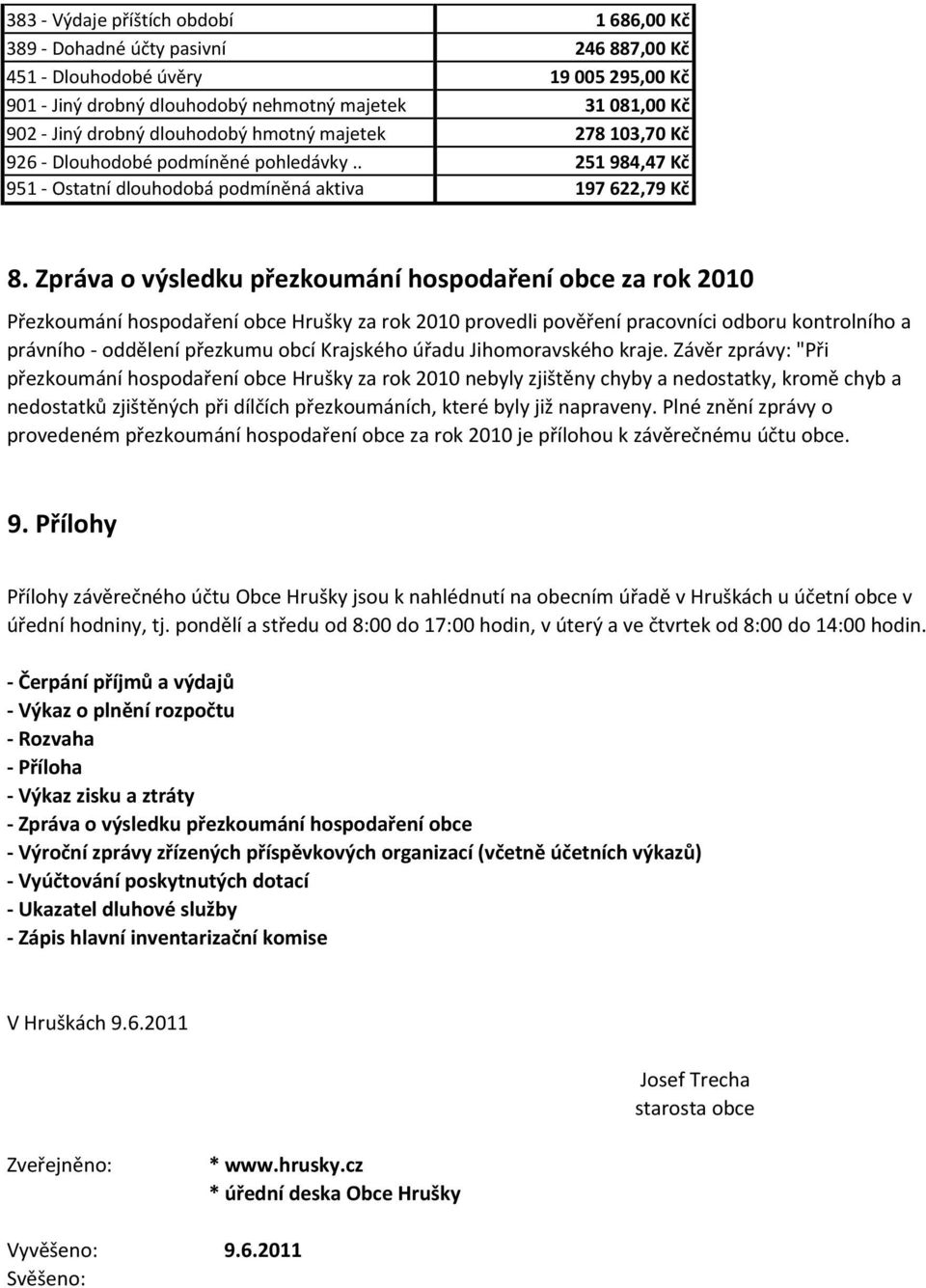 | | |
|---|---|
| 383 - Výdaje příštích období | 1 686,00 Kč |
| 389 - Dohadné účty pasivní | 246 887,00 Kč |
| 451 - Dlouhodobé úvěry | 19 005 295,00 Kč |
| 901 - Jiný drobný dlouhodobý nehmotný majetek | 31 081,00 Kč |
| 902 - Jiný drobný dlouhodobý hmotný majetek | 278 103,70 Kč |
| 926 - Dlouhodobé podmíněné pohledávky .. | 251 984,47 Kč |
| 951 - Ostatní dlouhodobá podmíněná aktiva | 197 622,79 Kč |

8. Zpráva o výsledku přezkoumání hospodaření obce za rok 2010

Přezkoumání hospodaření obce Hrušky za rok 2010 provedli pověření pracovníci odboru kontrolního a právního - oddělení přezkumu obcí Krajského úřadu Jihomoravského kraje. Závěr zprávy: "Při přezkoumání hospodaření obce Hrušky za rok 2010 nebyly zjištěny chyby a nedostatky, kromě chyb a nedostatků zjištěných při dílčích přezkoumáních, které byly již napraveny. Plné znění zprávy o provedeném přezkoumání hospodaření obce za rok 2010 je přílohou k závěrečnému účtu obce.

9. Přílohy

Přílohy závěrečného účtu Obce Hrušky jsou k nahlédnutí na obecním úřadě v Hruškách u účetní obce v úřední hodniny, tj. pondělí a středu od 8:00 do 17:00 hodin, v úterý a ve čtvrtek od 8:00 do 14:00 hodin.

- Čerpání příjmů a výdajů
- Výkaz o plnění rozpočtu
- Rozvaha
- Příloha
- Výkaz zisku a ztráty
- Zpráva o výsledku přezkoumání hospodaření obce
- Výroční zprávy zřízených příspěvkových organizací (včetně účetních výkazů)
- Vyúčtování poskytnutých dotací
- Ukazatel dluhové služby
- Zápis hlavní inventarizační komise

V Hruškách 9.6.2011

Josef Trecha
starosta obce

Zveřejněno: * www.hrusky.cz
* úřední deska Obce Hrušky

Vyvěšeno: 9.6.2011
Svěšeno: